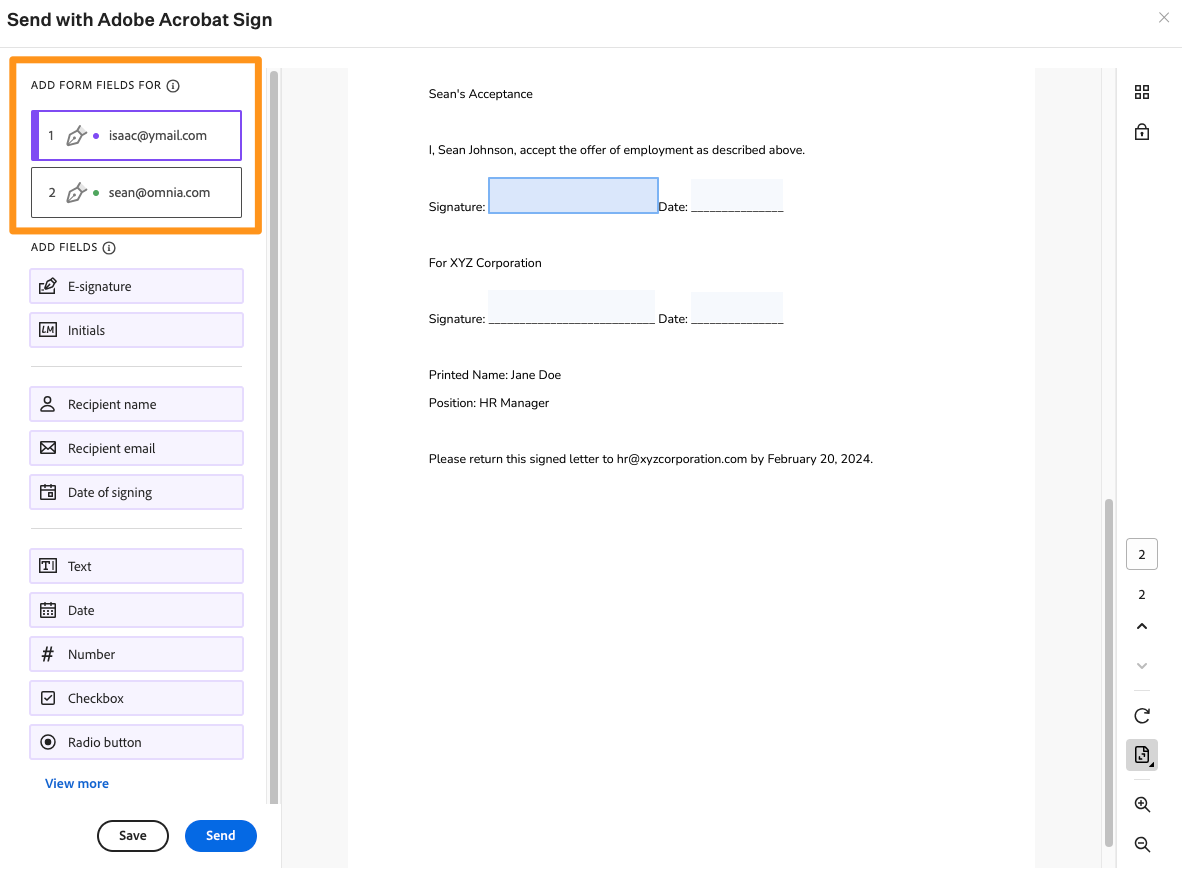 Send with Adobe Acrobat Sign

ADD FORM FIELDS FOR

1 isaac@ymail.com

2 sean@omnia.com

ADD FIELDS

E-signature

Initials

Recipient name

Recipient email

Date of signing

Text

Date

Number

Checkbox

Radio button

View more

Save

Send

Sean's Acceptance

I, Sean Johnson, accept the offer of employment as described above.

Signature: Date: ______________

For XYZ Corporation

Signature: _________________________ Date: ______________

Printed Name: Jane Doe

Position: HR Manager

Please return this signed letter to hr@xyzcorporation.com by February 20, 2024.

2

2